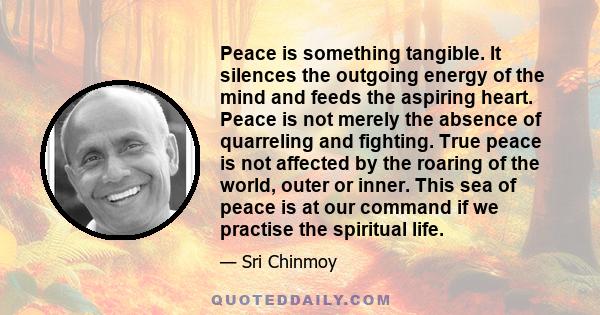 Peace is something tangible. It silences the outgoing energy of the mind and feeds the aspiring heart. Peace is not merely the absence of quarreling and fighting. True peace is not affected by the roaring of the world, outer or inner. This sea of peace is at our command if we practise the spiritual life.

— Sri Chinmoy

QUOTEDDAILY.COM